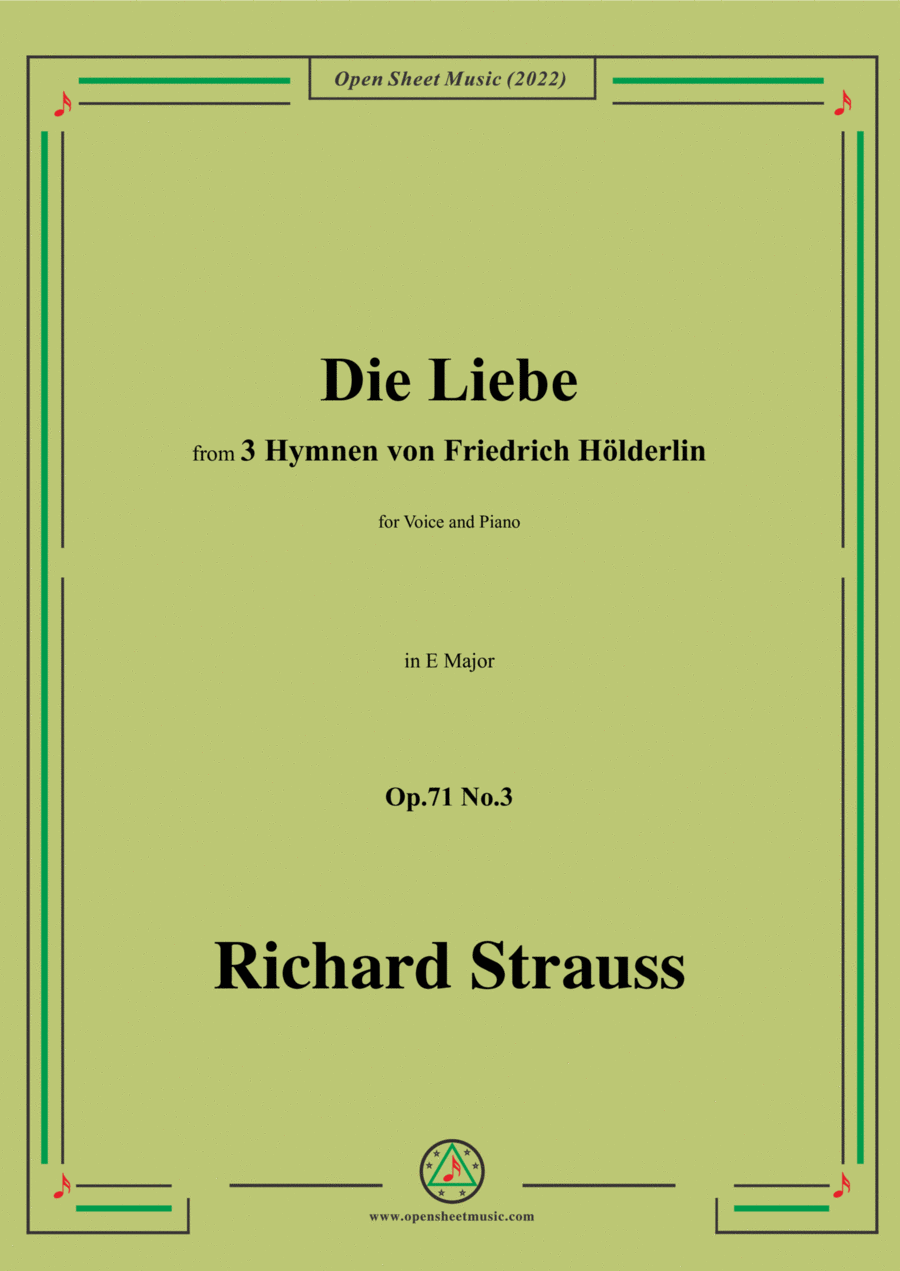 Open Sheet Music (2022)

Die Liebe

from 3 Hymnen von Friedrich Hölderlin

for Voice and Piano

in E Major

Op.71 No.3

Richard Strauss

www.opensheetmusic.com